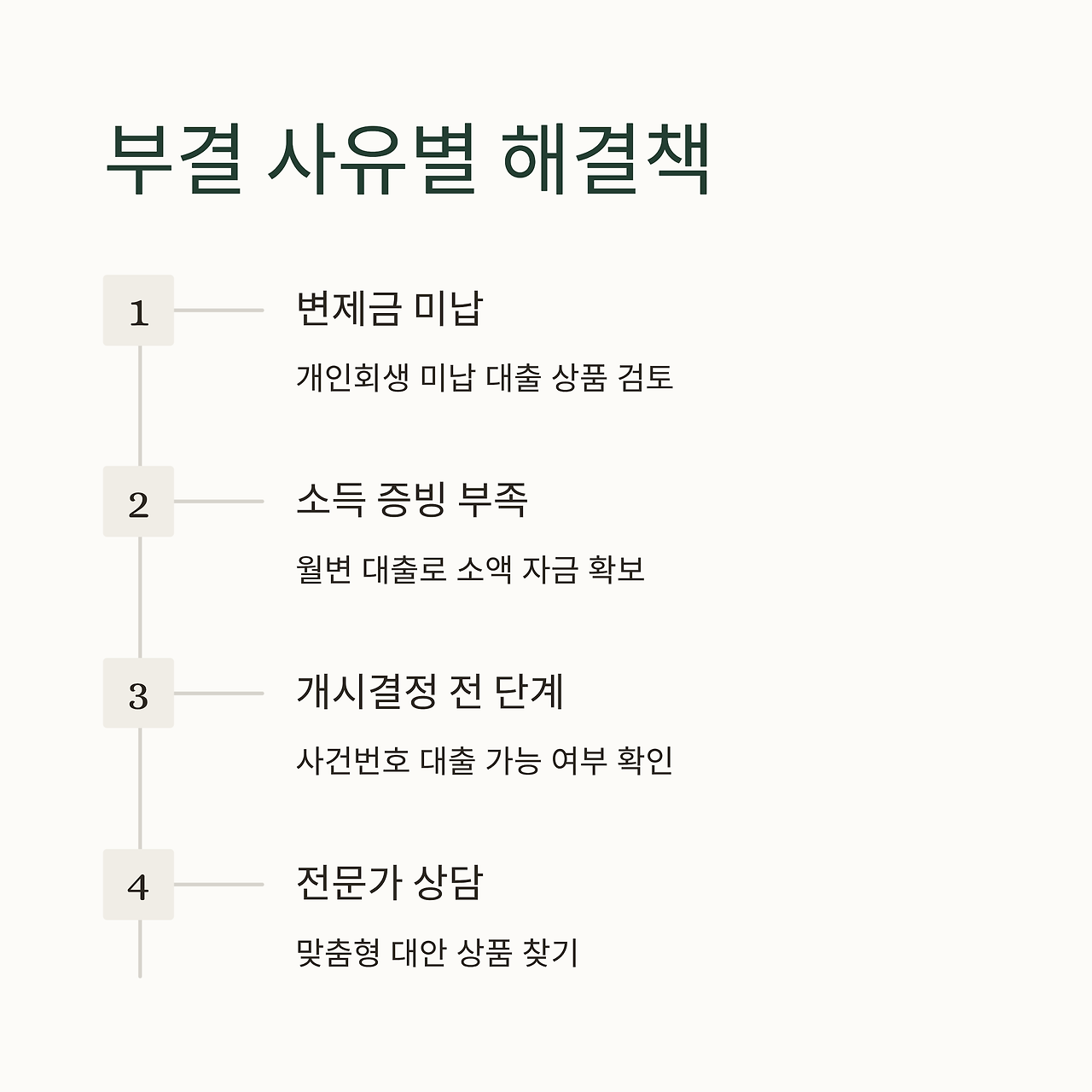 부결 사유별 해결책

1

변제금 미납

개인회생 미납 대출 상품 검토

2

소득 증빙 부족

월변 대출로 소액 자금 확보

3

개시결정 전 단계

사건번호 대출 가능 여부 확인

4

전문가 상담

맞춤형 대안 상품 찾기